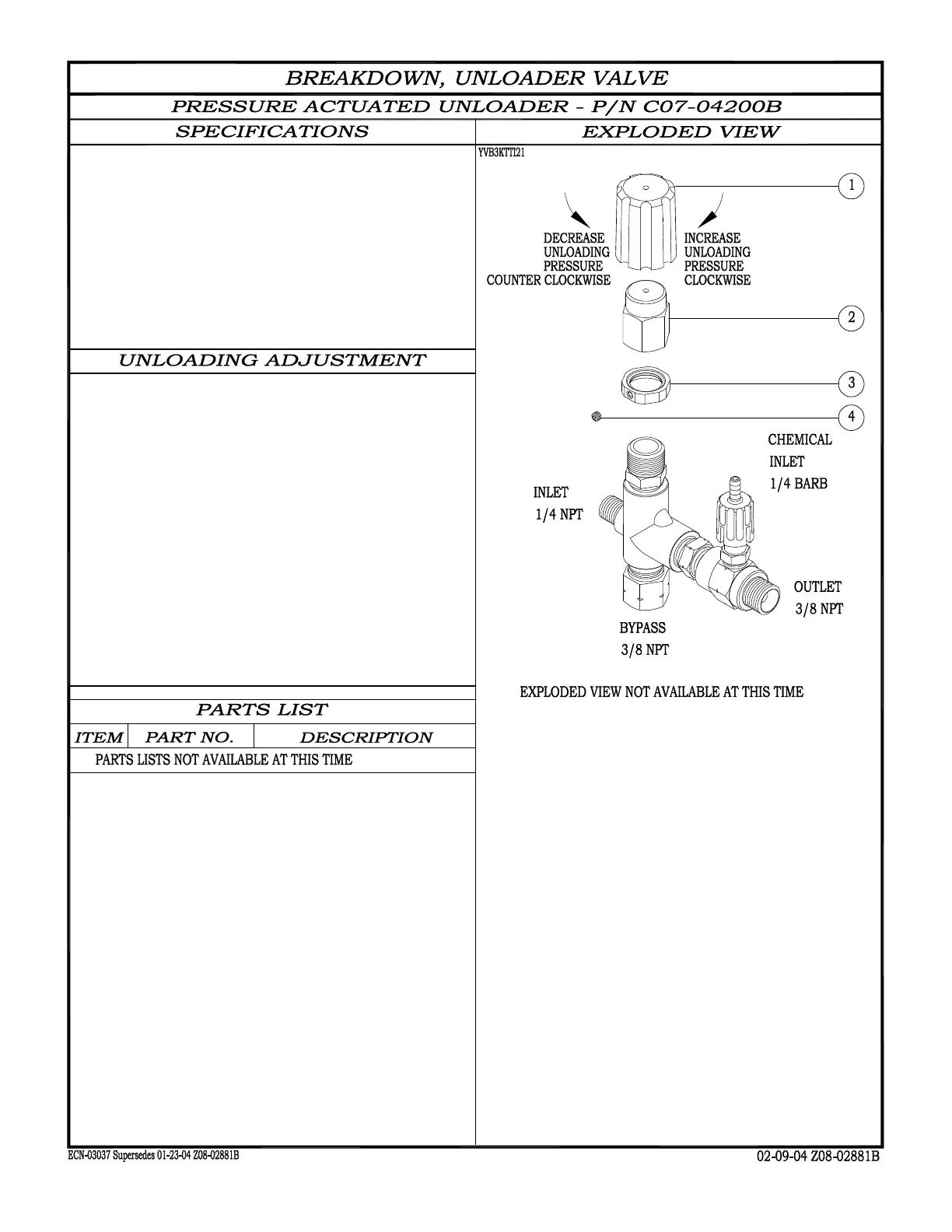 BREAKDOWN, UNLOADER VALVE

PRESSURE ACTUATED UNLOADER - P/N C07-04200B

SPECIFICATIONS

UNLOADING ADJUSTMENT

PARTS LIST

| ITEM | PART NO. | DESCRIPTION |
|---|---|---|
| PARTS LISTS NOT AVAILABLE AT THIS TIME | | |

EXPLODED VIEW

YVB3KTTI21

1

DECREASE UNLOADING PRESSURE COUNTER CLOCKWISE

INCREASE UNLOADING PRESSURE CLOCKWISE

2

3

4

CHEMICAL INLET 1/4 BARB

INLET 1/4 NPT

OUTLET 3/8 NPT

BYPASS 3/8 NPT

EXPLODED VIEW NOT AVAILABLE AT THIS TIME

ECN-03037 Supersedes 01-23-04 Z08-02881B

02-09-04 Z08-02881B